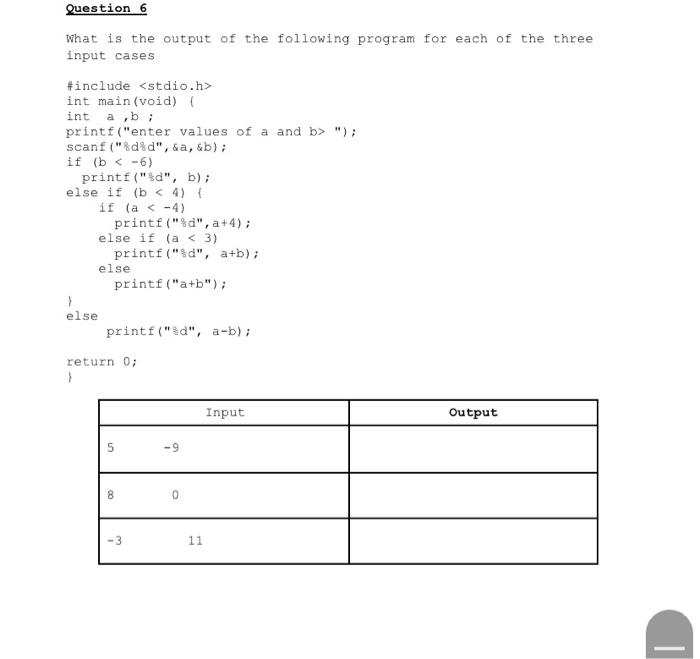 Question 6

What is the output of the following program for each of the three input cases

#include <stdio.h>
int main(void) {
int a ,b ;
printf("enter values of a and b> ");
scanf("%d%d",&a,&b);
if (b < -6)
 printf("%d", b);
else if (b < 4) {
 if (a < -4)
  printf("%d",a+4);
 else if (a < 3)
  printf("%d", a+b);
 else
  printf("a+b");
}
else
 printf("%d", a-b);

return 0;
}

| Input | Output |
|---|---|
| 5 -9 | |
| 8 0 | |
| -3 11 | |